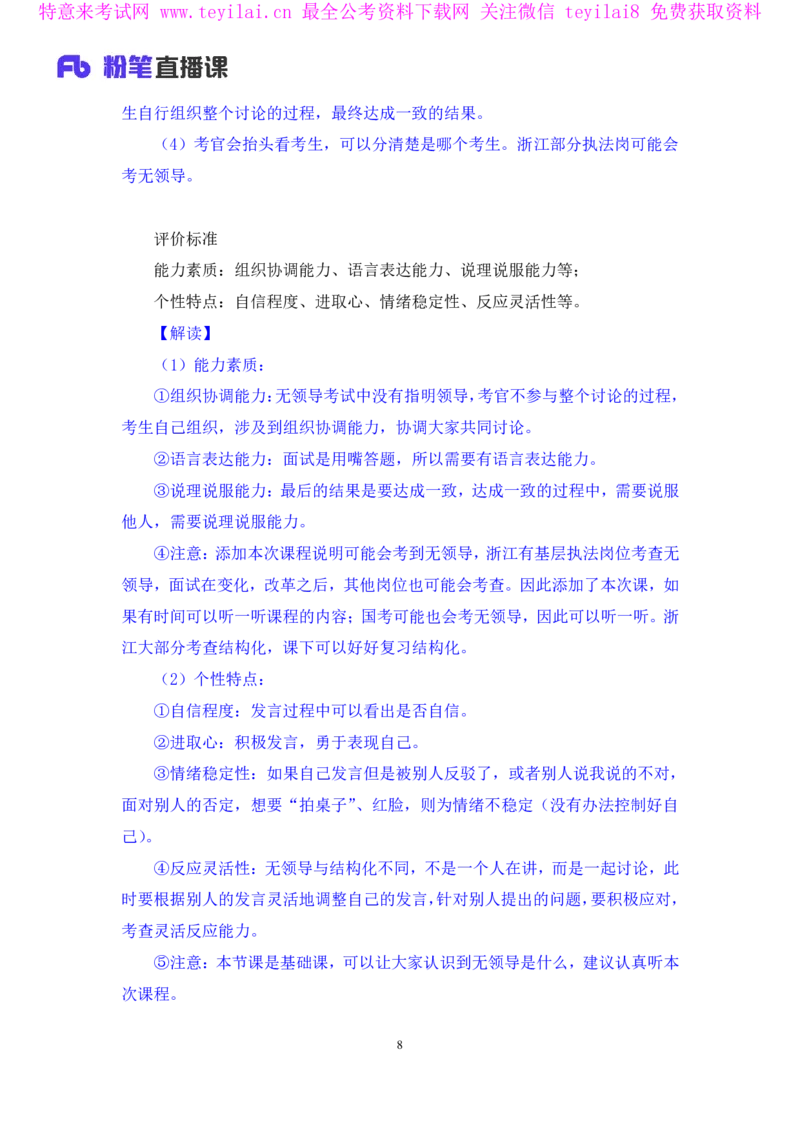 特意来考试网 www.teyilai.cn 最全公考资料下载网 关注微信 teyilai8 免费获取资料

Fb 粉笔直播课

生自行组织整个讨论的过程，最终达成一致的结果。

（4）考官会抬头看考生，可以分清楚是哪个考生。浙江部分执法岗可能会考无领导。

评价标准

能力素质：组织协调能力、语言表达能力、说理说服能力等；

个性特点：自信程度、进取心、情绪稳定性、反应灵活性等。

【解读】

（1）能力素质：

①组织协调能力：无领导考试中没有指明领导，考官不参与整个讨论的过程，考生自己组织，涉及到组织协调能力，协调大家共同讨论。

②语言表达能力：面试是用嘴答题，所以需要有语言表达能力。

③说理说服能力：最后的结果是要达成一致，达成一致的过程中，需要说服他人，需要说理说服能力。

④注意：添加本次课程说明可能会考到无领导，浙江有基层执法岗位考查无领导，面试在变化，改革之后，其他岗位也可能会考查。因此添加了本次课，如果有时间可以听一听课程的内容；国考可能也会考无领导，因此可以听一听。浙江大部分考查结构化，课下可以好好复习结构化。

（2）个性特点：

①自信程度：发言过程中可以看出是否自信。

②进取心：积极发言，勇于表现自己。

③情绪稳定性：如果自己发言但是被别人反驳了，或者别人说我说的不对，面对别人的否定，想要“拍桌子”、红脸，则为情绪不稳定（没有办法控制好自己）。

④反应灵活性：无领导与结构化不同，不是一个人在讲，而是一起讨论，此时要根据别人的发言灵活地调整自己的发言，针对别人提出的问题，要积极应对，考查灵活反应能力。

⑤注意：本节课是基础课，可以让大家认识到无领导是什么，建议认真听本次课程。

8